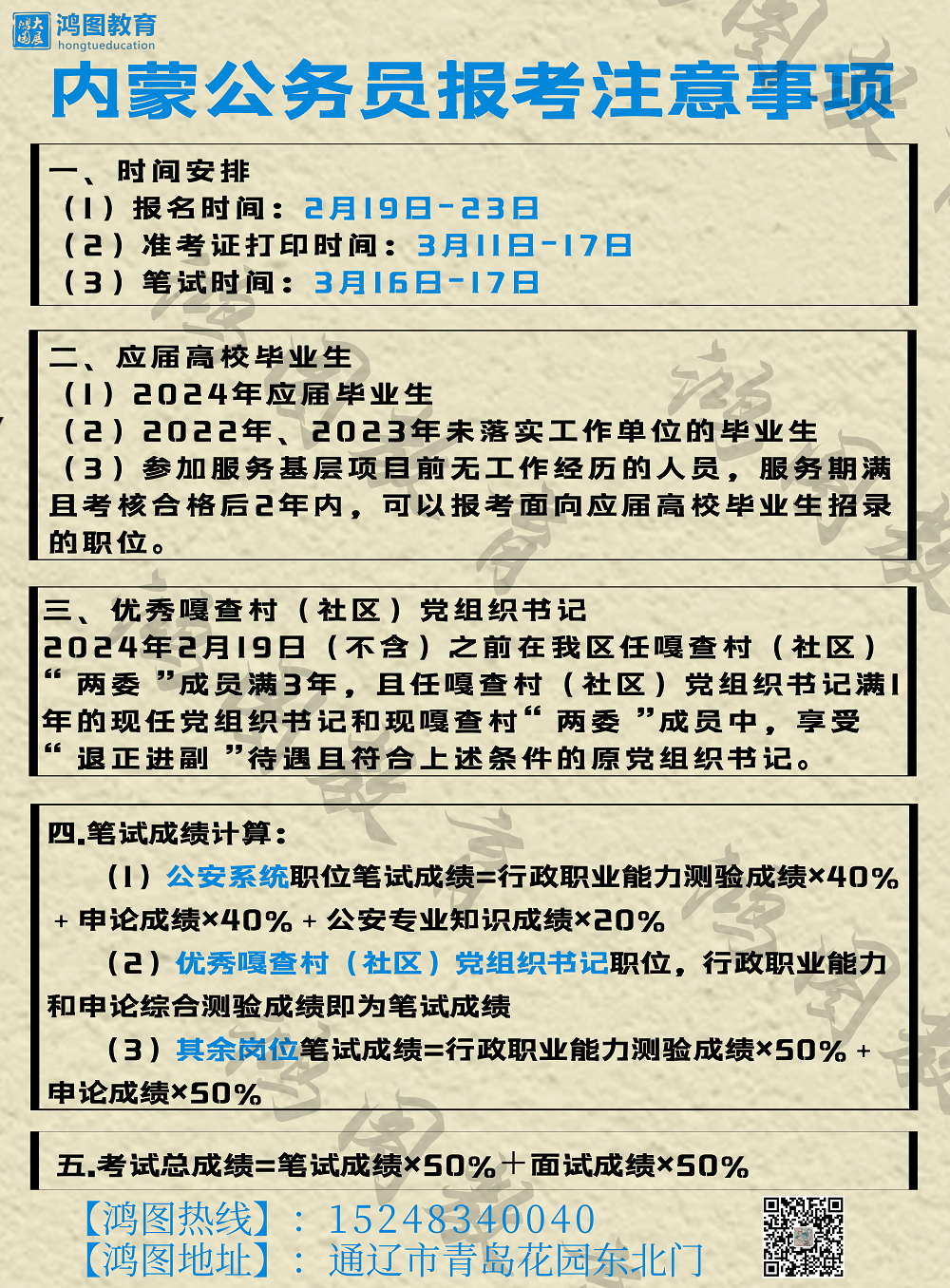 鸿图教育
hongtueducation

内蒙公务员报考注意事项

一、时间安排
（1）报名时间：2月19日-23日
（2）准考证打印时间：3月11日-17日
（3）笔试时间：3月16日-17日

二、应届高校毕业生
（1）2024年应届毕业生
（2）2022年、2023年未落实工作单位的毕业生
（3）参加服务基层项目前无工作经历的人员，服务期满且考核合格后2年内，可以报考面向应届高校毕业生招录的职位。

三、优秀嘎查村（社区）党组织书记
2024年2月19日（不含）之前在我区任嘎查村（社区）“两委”成员满3年，且任嘎查村（社区）党组织书记满1年的现任党组织书记和现嘎查村“两委”成员中，享受“退正进副”待遇且符合上述条件的原党组织书记。

四.笔试成绩计算：
（1）公安系统职位笔试成绩=行政职业能力测验成绩×40%＋申论成绩×40%＋公安专业知识成绩×20%
（2）优秀嘎查村（社区）党组织书记职位，行政职业能力和申论综合测验成绩即为笔试成绩
（3）其余岗位笔试成绩=行政职业能力测验成绩×50%＋申论成绩×50%

五.考试总成绩=笔试成绩×50%＋面试成绩×50%

【鸿图热线】：15248340040
【鸿图地址】：通辽市青岛花园东北门